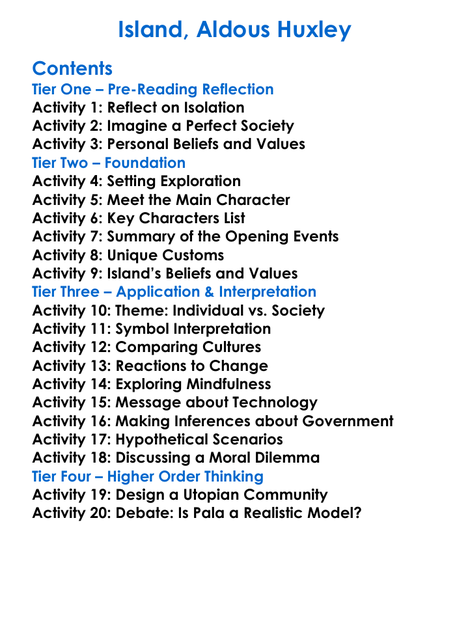 Island, Aldous Huxley

Contents
Tier One – Pre-Reading Reflection
Activity 1: Reflect on Isolation
Activity 2: Imagine a Perfect Society
Activity 3: Personal Beliefs and Values
Tier Two – Foundation
Activity 4: Setting Exploration
Activity 5: Meet the Main Character
Activity 6: Key Characters List
Activity 7: Summary of the Opening Events
Activity 8: Unique Customs
Activity 9: Island's Beliefs and Values
Tier Three – Application & Interpretation
Activity 10: Theme: Individual vs. Society
Activity 11: Symbol Interpretation
Activity 12: Comparing Cultures
Activity 13: Reactions to Change
Activity 14: Exploring Mindfulness
Activity 15: Message about Technology
Activity 16: Making Inferences about Government
Activity 17: Hypothetical Scenarios
Activity 18: Discussing a Moral Dilemma
Tier Four – Higher Order Thinking
Activity 19: Design a Utopian Community
Activity 20: Debate: Is Pala a Realistic Model?